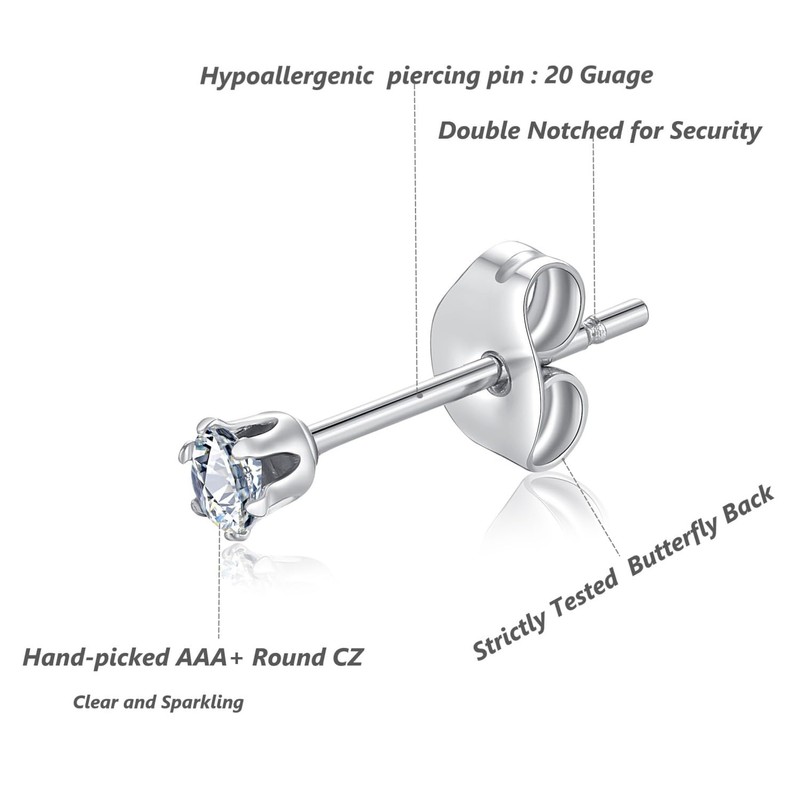 Hypoallergenic piercing pin : 20 Guage

Double Notched for Security

Strictly Tested Butterfly Back

Hand-picked AAA+ Round CZ

Clear and Sparkling